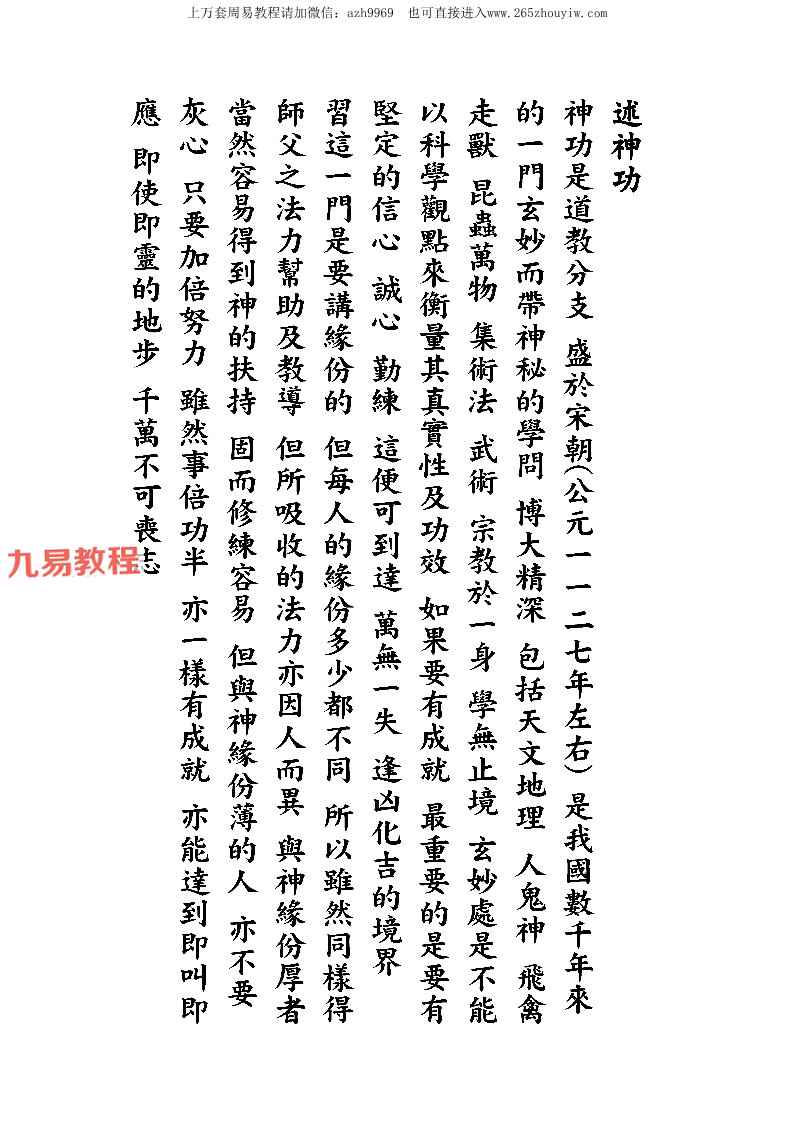 上万套周易教程请加微信：azh9969　也可直接进入www.265zhouyiw.com

述神功

神功是道教分支 盛於宋朝(公元一一二七年左右) 是我國數千年來的一門玄妙而帶神秘的學問 博大精深 包括天文地理 人鬼神 飛禽走獸 昆蟲萬物 集術法 武術 宗教於一身 學無止境 玄妙處是不能以科學觀點來衡量其真實性及功效 如果要有成就 最重要的是要有堅定的信心 誠心 勤練 這便可到達 萬無一失 逢凶化吉的境界

習這一門是要講緣份的 但每人的緣份多少都不同 所以雖然同樣得師父之法力幫助及教導 但所吸收的法力亦因人而異 與神緣份厚者當然容易得到神的扶持 固而修練容易 但與神緣份薄的人 亦不要灰心 只要加倍努力 雖然事倍功半 亦一樣有成就 亦能達到即叫即應 即使即靈的地步 千萬不可喪志

九易教程